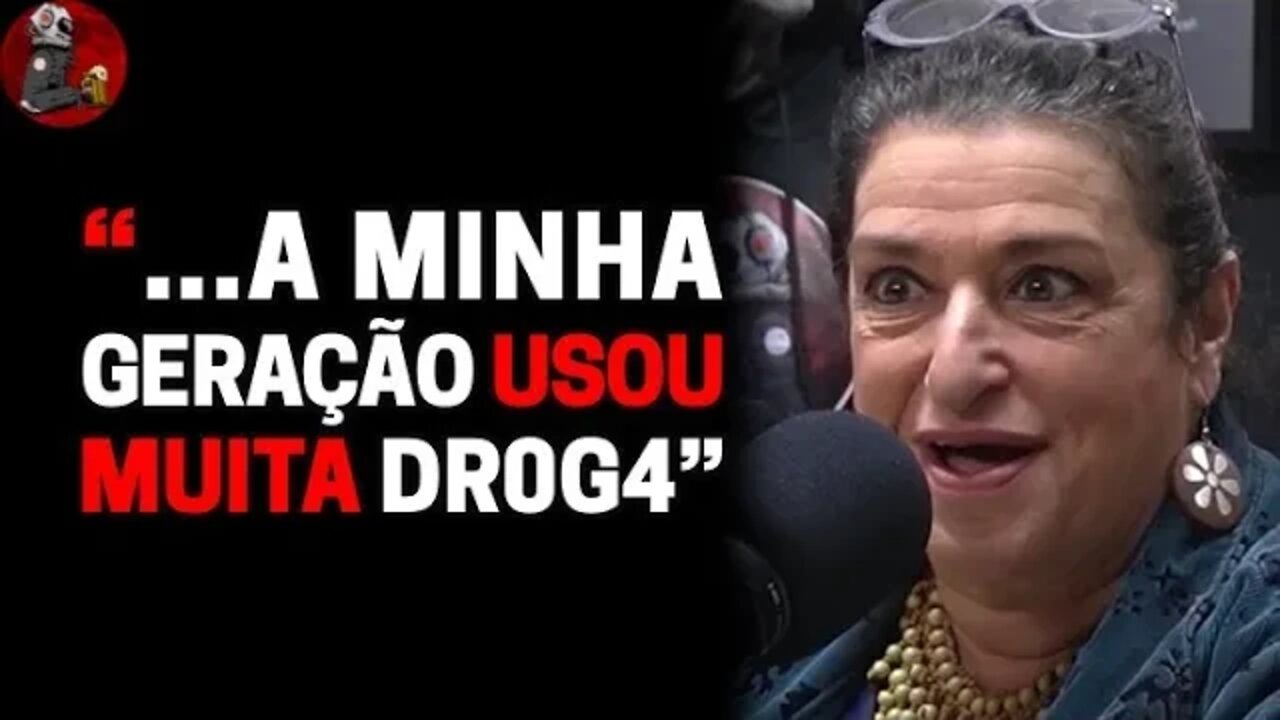 “...A MINHA GERAÇÃO USOU MUITA DROG4”